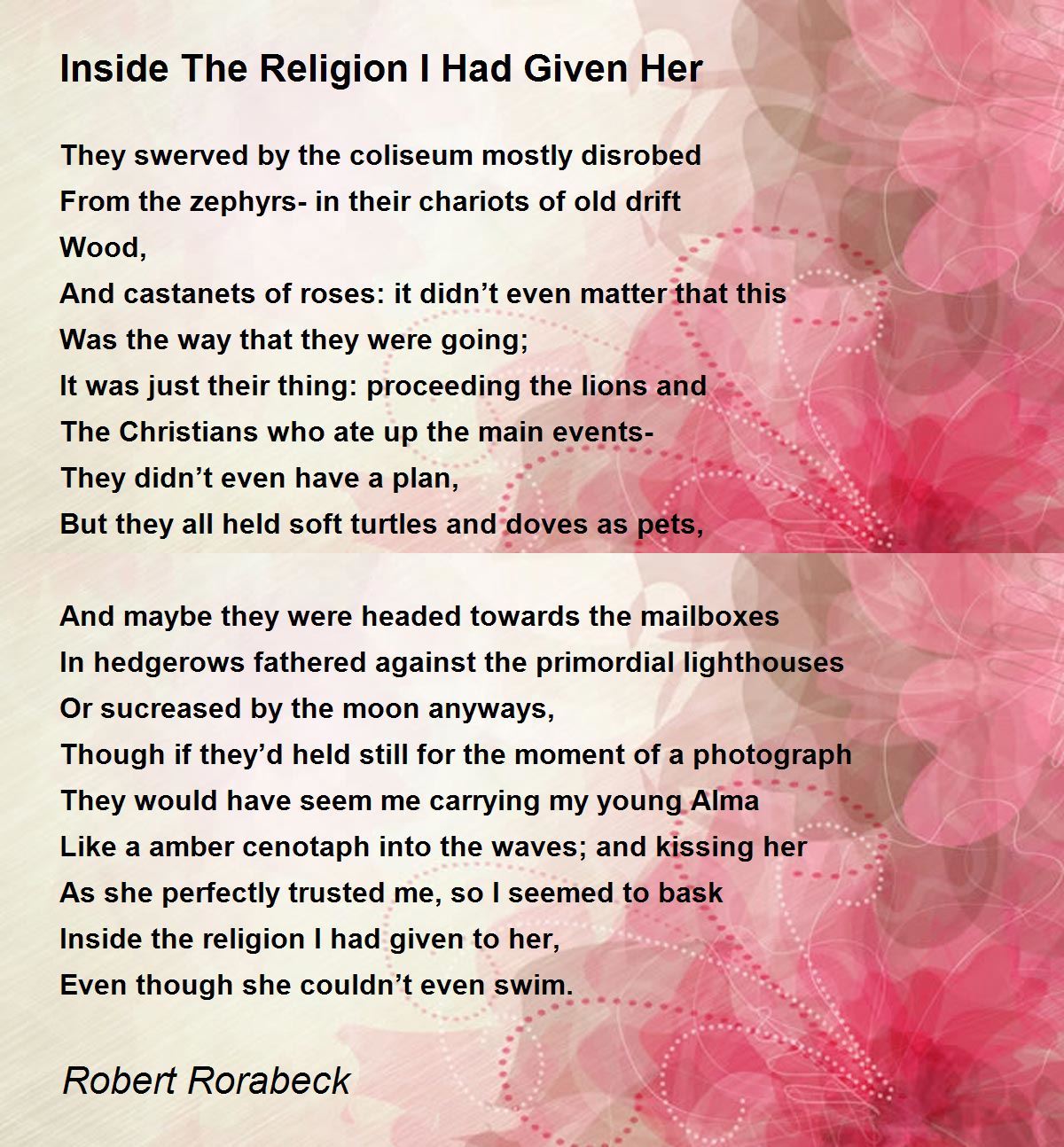 Inside The Religion I Had Given Her

They swerved by the coliseum mostly disrobed
From the zephyrs- in their chariots of old drift
Wood,
And castanets of roses: it didn’t even matter that this
Was the way that they were going;
It was just their thing: proceeding the lions and
The Christians who ate up the main events-
They didn’t even have a plan,
But they all held soft turtles and doves as pets,

And maybe they were headed towards the mailboxes
In hedgerows fathered against the primordial lighthouses
Or sucreased by the moon anyways,
Though if they’d held still for the moment of a photograph
They would have seem me carrying my young Alma
Like a amber cenotaph into the waves; and kissing her
As she perfectly trusted me, so I seemed to bask
Inside the religion I had given to her,
Even though she couldn’t even swim.

Robert Rorabeck